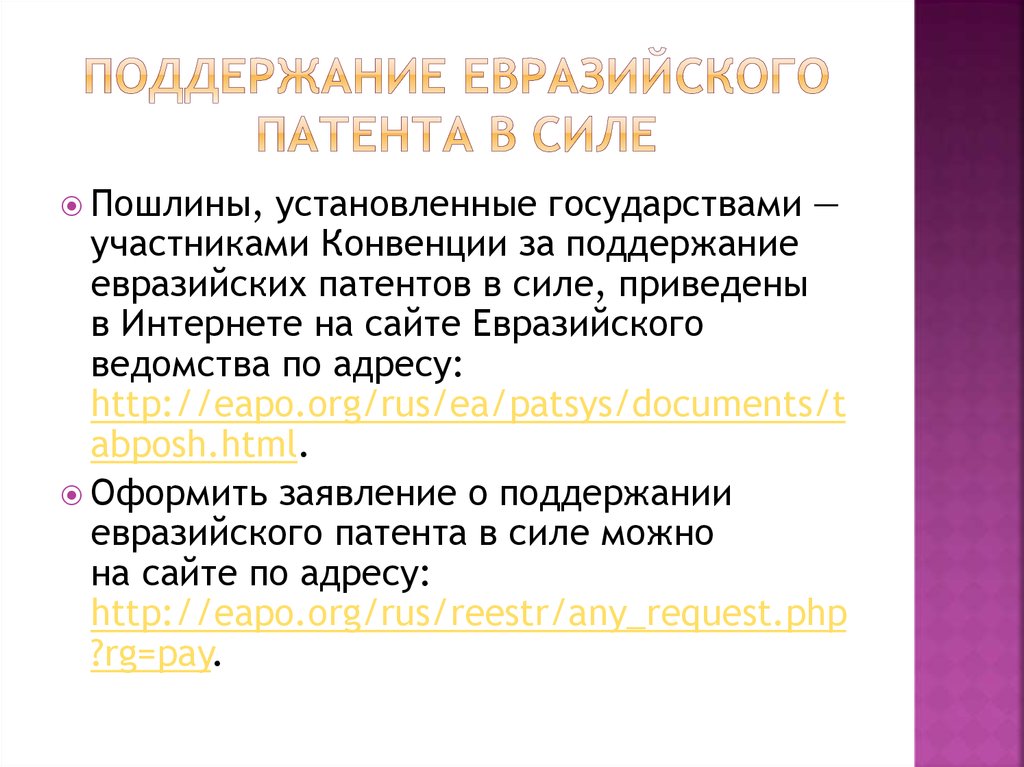 ПОДДЕРЖАНИЕ ЕВРАЗИЙСКОГО ПАТЕНТА В СИЛЕ

Пошлины, установленные государствами — участниками Конвенции за поддержание евразийских патентов в силе, приведены в Интернете на сайте Евразийского ведомства по адресу: http://eapo.org/rus/ea/patsys/documents/tabposh.html.

Оформить заявление о поддержании евразийского патента в силе можно на сайте по адресу: http://eapo.org/rus/reestr/any_request.php?rg=pay.